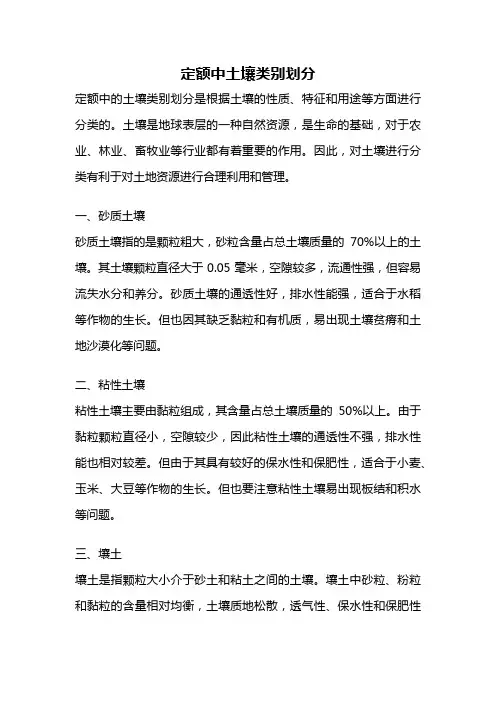 定额中土壤类别划分

定额中的土壤类别划分是根据土壤的性质、特征和用途等方面进行分类的。土壤是地球表层的一种自然资源，是生命的基础，对于农业、林业、畜牧业等行业都有着重要的作用。因此，对土壤进行分类有利于对土地资源进行合理利用和管理。

一、砂质土壤

砂质土壤指的是颗粒粗大，砂粒含量占总土壤质量的 70%以上的土壤。其土壤颗粒直径大于 0.05 毫米，空隙较多，流通性强，但容易流失水分和养分。砂质土壤的通透性好，排水性能强，适合于水稻等作物的生长。但也因其缺乏黏粒和有机质，易出现土壤贫瘠和土地沙漠化等问题。

二、粘性土壤

粘性土壤主要由黏粒组成，其含量占总土壤质量的 50%以上。由于黏粒颗粒直径小，空隙较少，因此粘性土壤的通透性不强，排水性能也相对较差。但由于其具有较好的保水性和保肥性，适合于小麦、玉米、大豆等作物的生长。但也要注意粘性土壤易出现板结和积水等问题。

三、壤土

壤土是指颗粒大小介于砂土和粘土之间的土壤。壤土中砂粒、粉粒和黏粒的含量相对均衡，土壤质地松散，透气性、保水性和保肥性